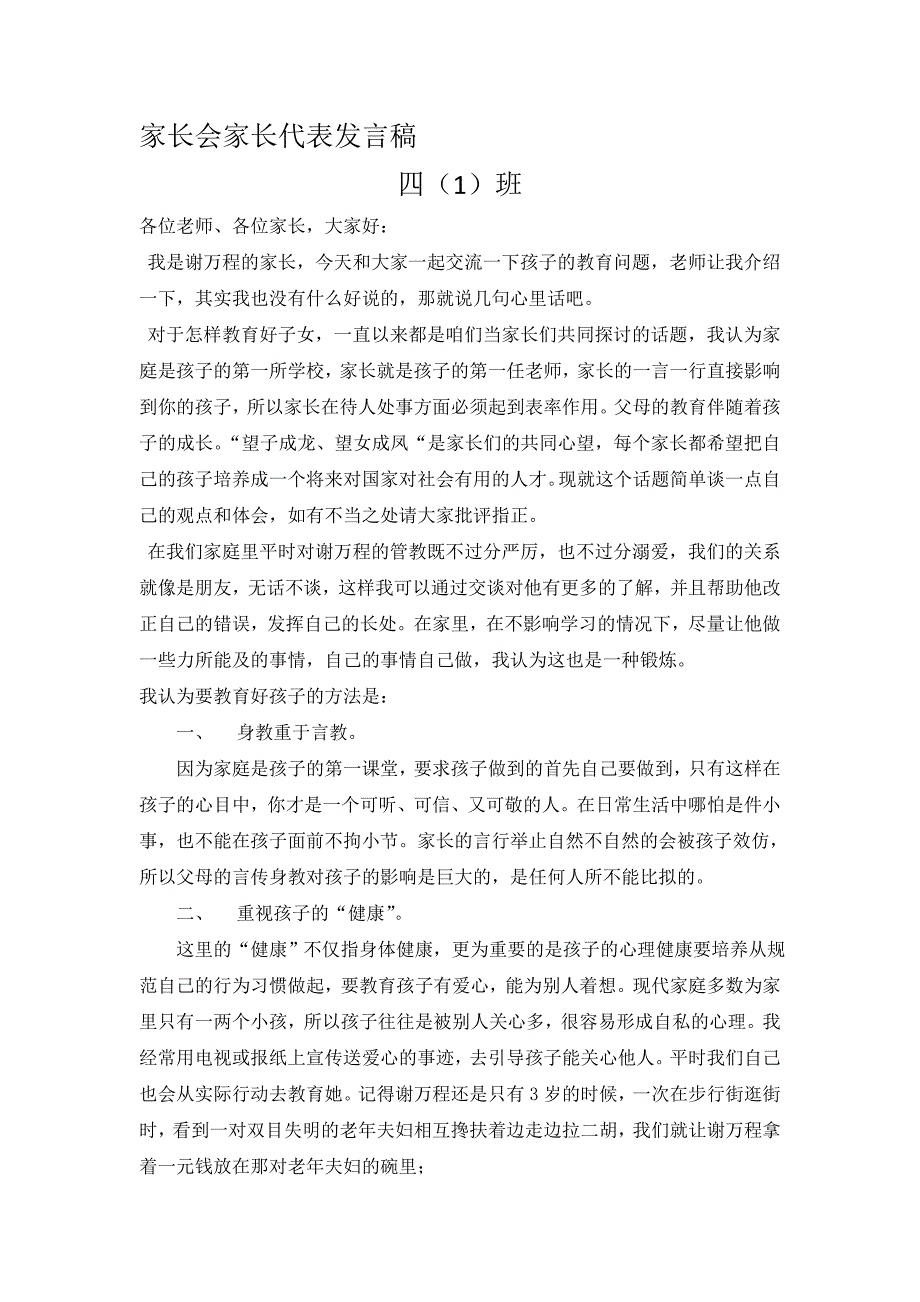 家长会家长代表发言稿

四（1）班

各位老师、各位家长，大家好：

我是谢万程的家长，今天和大家一起交流一下孩子的教育问题，老师让我介绍一下，其实我也没有什么好说的，那就说几句心里话吧。

对于怎样教育好子女，一直以来都是咱们当家长们共同探讨的话题，我认为家庭是孩子的第一所学校，家长就是孩子的第一任老师，家长的一言一行直接影响到你的孩子，所以家长在待人处事方面必须起到表率作用。父母的教育伴随着孩子的成长。“望子成龙、望女成凤“是家长们的共同心望，每个家长都希望把自己的孩子培养成一个将来对国家对社会有用的人才。现就这个话题简单谈一点自己的观点和体会，如有不当之处请大家批评指正。

在我们家庭里平时对谢万程的管教既不过分严厉，也不过分溺爱，我们的关系就像是朋友，无话不谈，这样我可以通过交谈对他有更多的了解，并且帮助他改正自己的错误，发挥自己的长处。在家里，在不影响学习的情况下，尽量让他做一些力所能及的事情，自己的事情自己做，我认为这也是一种锻炼。

我认为要教育好孩子的方法是：

一、 身教重于言教。

因为家庭是孩子的第一课堂，要求孩子做到的首先自己要做到，只有这样在孩子的心目中，你才是一个可听、可信、又可敬的人。在日常生活中哪怕是件小事，也不能在孩子面前不拘小节。家长的言行举止自然不自然的会被孩子效仿，所以父母的言传身教对孩子的影响是巨大的，是任何人所不能比拟的。

二、 重视孩子的“健康”。

这里的“健康”不仅指身体健康，更为重要的是孩子的心理健康要培养从规范自己的行为习惯做起，要教育孩子有爱心，能为别人着想。现代家庭多数为家里只有一两个小孩，所以孩子往往是被别人关心多，很容易形成自私的心理。我经常用电视或报纸上宣传送爱心的事迹，去引导孩子能关心他人。平时我们自己也会从实际行动去教育她。记得谢万程还是只有 3 岁的时候，一次在步行街逛街时，看到一对双目失明的老年夫妇相互搀扶着边走边拉二胡，我们就让谢万程拿着一元钱放在那对老年夫妇的碗里；